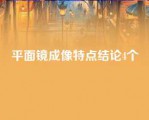 平面镜成像特点结论4个